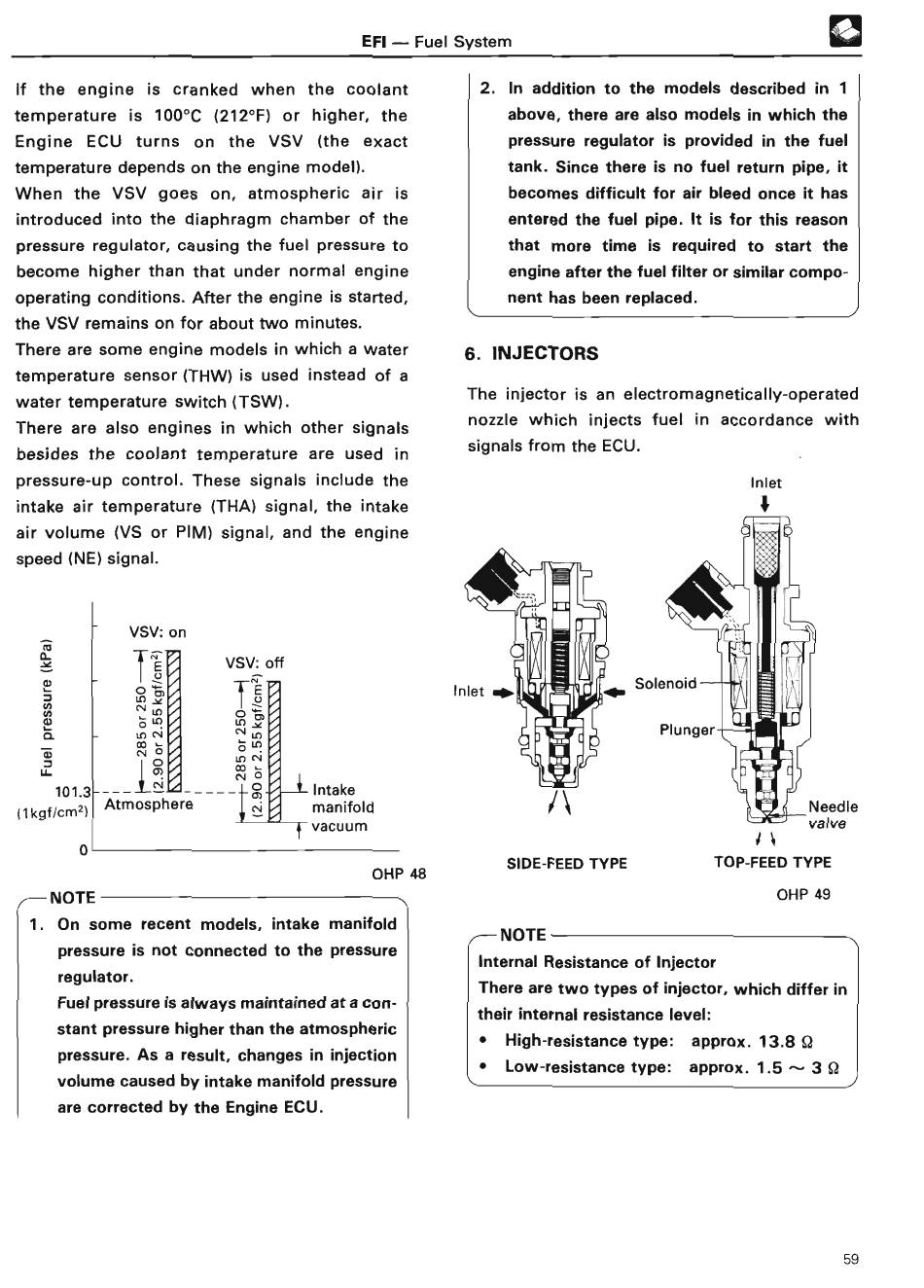 EFI — Fuel System

If the engine is cranked when the coolant temperature is 100°C (212°F) or higher, the Engine ECU turns on the VSV (the exact temperature depends on the engine model).
When the VSV goes on, atmospheric air is introduced into the diaphragm chamber of the pressure regulator, causing the fuel pressure to become higher than that under normal engine operating conditions. After the engine is started, the VSV remains on for about two minutes.
There are some engine models in which a water temperature sensor (THW) is used instead of a water temperature switch (TSW).
There are also engines in which other signals besides the coolant temperature are used in pressure-up control. These signals include the intake air temperature (THA) signal, the intake air volume (VS or PIM) signal, and the engine speed (NE) signal.

Fuel pressure (kPa)
VSV: on
285 or 250 (2.90 or 2.55 kgf/cm²)
VSV: off
285 or 250 (2.90 or 2.55 kgf/cm²)
101.3 (1kgf/cm²)
Atmosphere
Intake manifold vacuum
0

OHP 48

NOTE
1. On some recent models, intake manifold pressure is not connected to the pressure regulator.
Fuel pressure is always maintained at a constant pressure higher than the atmospheric pressure. As a result, changes in injection volume caused by intake manifold pressure are corrected by the Engine ECU.

2. In addition to the models described in 1 above, there are also models in which the pressure regulator is provided in the fuel tank. Since there is no fuel return pipe, it becomes difficult for air bleed once it has entered the fuel pipe. It is for this reason that more time is required to start the engine after the fuel filter or similar component has been replaced.

6. INJECTORS

The injector is an electromagnetically-operated nozzle which injects fuel in accordance with signals from the ECU.

Inlet
Inlet
Solenoid
Plunger
Needle valve
SIDE-FEED TYPE
TOP-FEED TYPE

OHP 49

NOTE
Internal Resistance of Injector
There are two types of injector, which differ in their internal resistance level:
• High-resistance type: approx. 13.8 Ω
• Low-resistance type: approx. 1.5 ~ 3 Ω

59